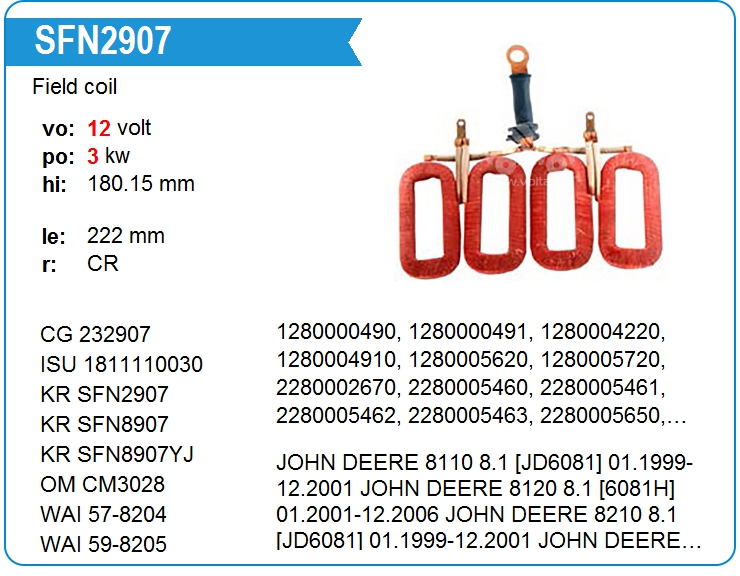 SFN2907

Field coil

vo: 12 volt
po: 3 kw
hi: 180.15 mm

le: 222 mm
r: CR

CG 232907
ISU 1811110030
KR SFN2907
KR SFN8907
KR SFN8907YJ
OM CM3028
WAI 57-8204
WAI 59-8205

1280000490, 1280000491, 1280004220, 1280004910, 1280005620, 1280005720, 2280002670, 2280005460, 2280005461, 2280005462, 2280005463, 2280005650,...

JOHN DEERE 8110 8.1 [JD6081] 01.1999-12.2001 JOHN DEERE 8120 8.1 [6081H] 01.2001-12.2006 JOHN DEERE 8210 8.1 [JD6081] 01.1999-12.2001 JOHN DEERE...